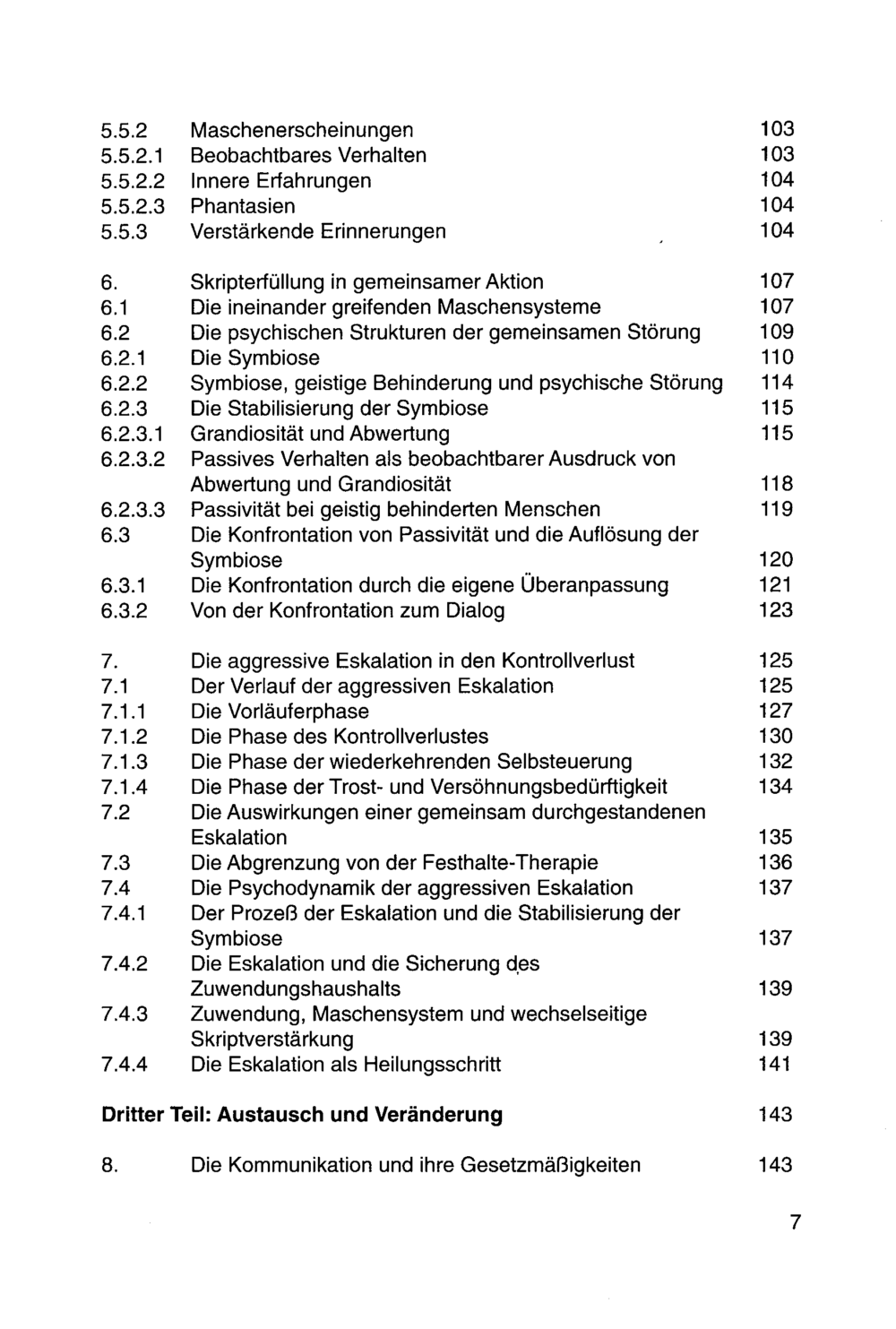 5.5.2 Maschenerscheinungen 103
5.5.2.1 Beobachtbares Verhalten 103
5.5.2.2 Innere Erfahrungen 104
5.5.2.3 Phantasien 104
5.5.3 Verstärkende Erinnerungen 104

6. Skripterfüllung in gemeinsamer Aktion 107
6.1 Die ineinander greifenden Maschensysteme 107
6.2 Die psychischen Strukturen der gemeinsamen Störung 109
6.2.1 Die Symbiose 110
6.2.2 Symbiose, geistige Behinderung und psychische Störung 114
6.2.3 Die Stabilisierung der Symbiose 115
6.2.3.1 Grandiosität und Abwertung 115
6.2.3.2 Passives Verhalten als beobachtbarer Ausdruck von Abwertung und Grandiosität 118
6.2.3.3 Passivität bei geistig behinderten Menschen 119
6.3 Die Konfrontation von Passivität und die Auflösung der Symbiose 120
6.3.1 Die Konfrontation durch die eigene Überanpassung 121
6.3.2 Von der Konfrontation zum Dialog 123

7. Die aggressive Eskalation in den Kontrollverlust 125
7.1 Der Verlauf der aggressiven Eskalation 125
7.1.1 Die Vorläuferphase 127
7.1.2 Die Phase des Kontrollverlustes 130
7.1.3 Die Phase der wiederkehrenden Selbsteuerung 132
7.1.4 Die Phase der Trost- und Versöhnungsbedürftigkeit 134
7.2 Die Auswirkungen einer gemeinsam durchgestandenen Eskalation 135
7.3 Die Abgrenzung von der Festhalte-Therapie 136
7.4 Die Psychodynamik der aggressiven Eskalation 137
7.4.1 Der Prozeß der Eskalation und die Stabilisierung der Symbiose 137
7.4.2 Die Eskalation und die Sicherung des Zuwendungshaushalts 139
7.4.3 Zuwendung, Maschensystem und wechselseitige Skriptverstärkung 139
7.4.4 Die Eskalation als Heilungsschritt 141

Dritter Teil: Austausch und Veränderung 143

8. Die Kommunikation und ihre Gesetzmäßigkeiten 143

7